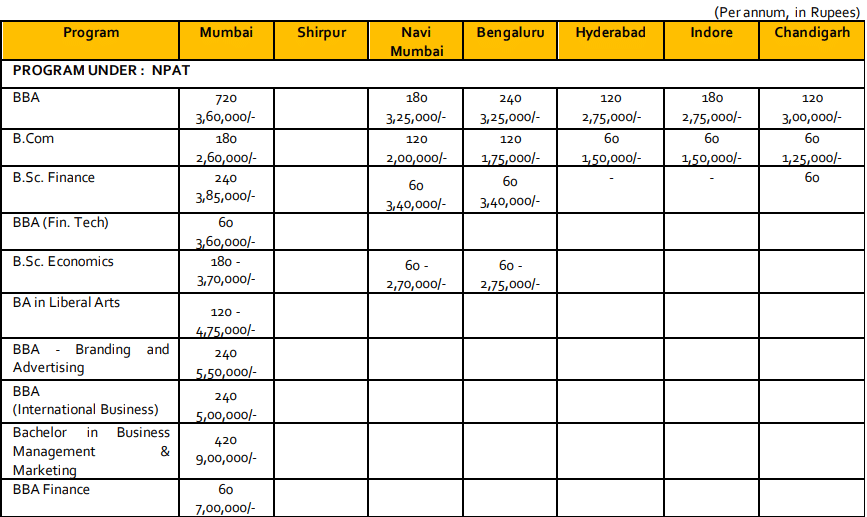 (Per annum, in Rupees)

| Program | Mumbai | Shirpur | Navi Mumbai | Bengaluru | Hyderabad | Indore | Chandigarh |
|---|---|---|---|---|---|---|---|
| PROGRAM UNDER : NPAT | | | | | | | |
| BBA | 720 3,60,000/- | | 180 3,25,000/- | 240 3,25,000/- | 120 2,75,000/- | 180 2,75,000/- | 120 3,00,000/- |
| B.Com | 180 2,60,000/- | | 120 2,00,000/- | 120 1,75,000/- | 60 1,50,000/- | 60 1,50,000/- | 60 1,25,000/- |
| B.Sc. Finance | 240 3,85,000/- | | 60 3,40,000/- | 60 3,40,000/- | - | - | 60 |
| BBA (Fin. Tech) | 60 3,60,000/- | | | | | | |
| B.Sc. Economics | 180 - 3,70,000/- | | 60 - 2,70,000/- | 60 - 2,75,000/- | | | |
| BA in Liberal Arts | 120 - 4,75,000/- | | | | | | |
| BBA - Branding and Advertising | 240 5,50,000/- | | | | | | |
| BBA (International Business) | 240 5,00,000/- | | | | | | |
| Bachelor in Business Management & Marketing | 420 9,00,000/- | | | | | | |
| BBA Finance | 60 7,00,000/- | | | | | | |